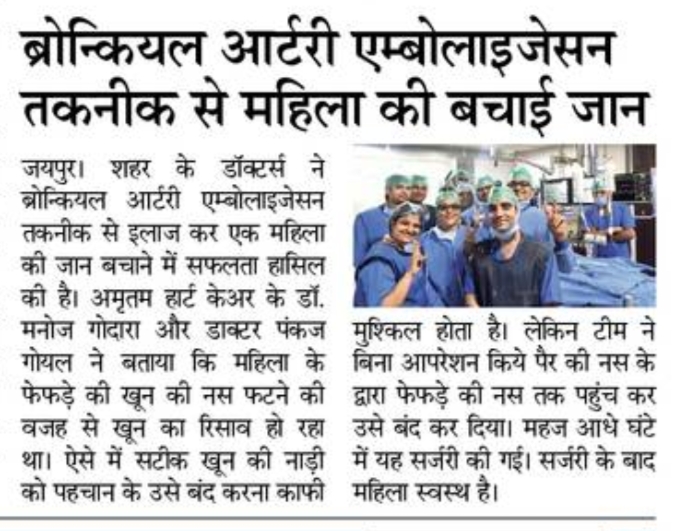 ब्रोन्कियल आर्टरी एम्बोलाइजेसन तकनीक से महिला की बचाई जान

जयपुर। शहर के डॉक्टर्स ने ब्रोन्कियल आर्टरी एम्बोलाइजेसन तकनीक से इलाज कर एक महिला की जान बचाने में सफलता हासिल की है। अमृतम हार्ट केअर के डॉ. मनोज गोदारा और डाक्टर पंकज गोयल ने बताया कि महिला के फेफड़े की खून की नस फटने की वजह से खून का रिसाव हो रहा था। ऐसे में सटीक खून की नाड़ी को पहचान के उसे बंद करना काफी मुश्किल होता है। लेकिन टीम ने बिना आपरेशन किये पैर की नस के द्वारा फेफड़े की नस तक पहुंच कर उसे बंद कर दिया। महज आधे घंटे में यह सर्जरी की गई। सर्जरी के बाद महिला स्वस्थ है।